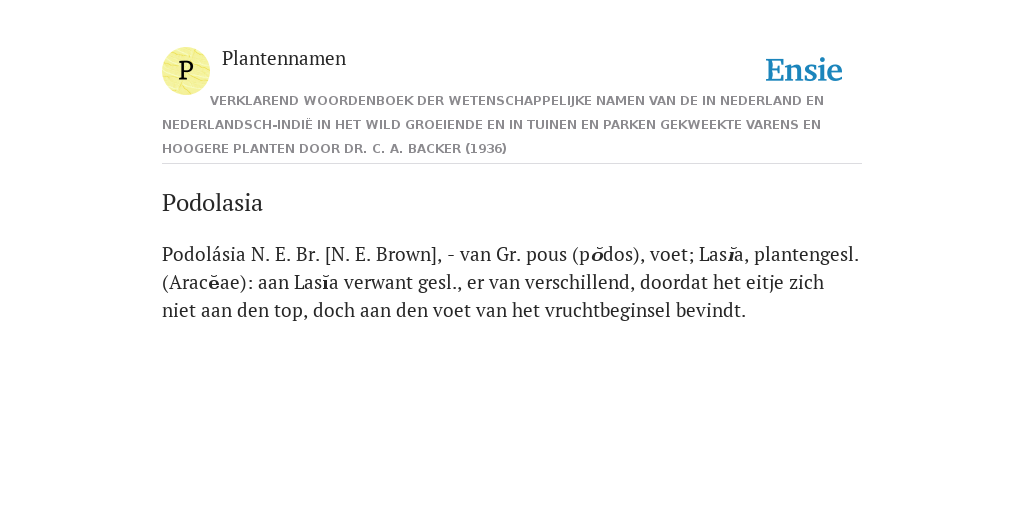 P

Plantennamen

Ensie

VERKLAREND WOORDENBOEK DER WETENSCHAPPELIJKE NAMEN VAN DE IN NEDERLAND EN NEDERLANDSCH-INDIË IN HET WILD GROEIENDE EN IN TUINEN EN PARKEN GEKWEEKTE VARENS EN HOOGERE PLANTEN DOOR DR. C. A. BACKER (1936)

Podolasia

Podolásia N. E. Br. [N. E. Brown], - van Gr. pous (pŏdos), voet; Lasĭa, plantengesl. (Aracĕae): aan Lasĭa verwant gesl., er van verschillend, doordat het eitje zich niet aan den top, doch aan den voet van het vruchtbeginsel bevindt.